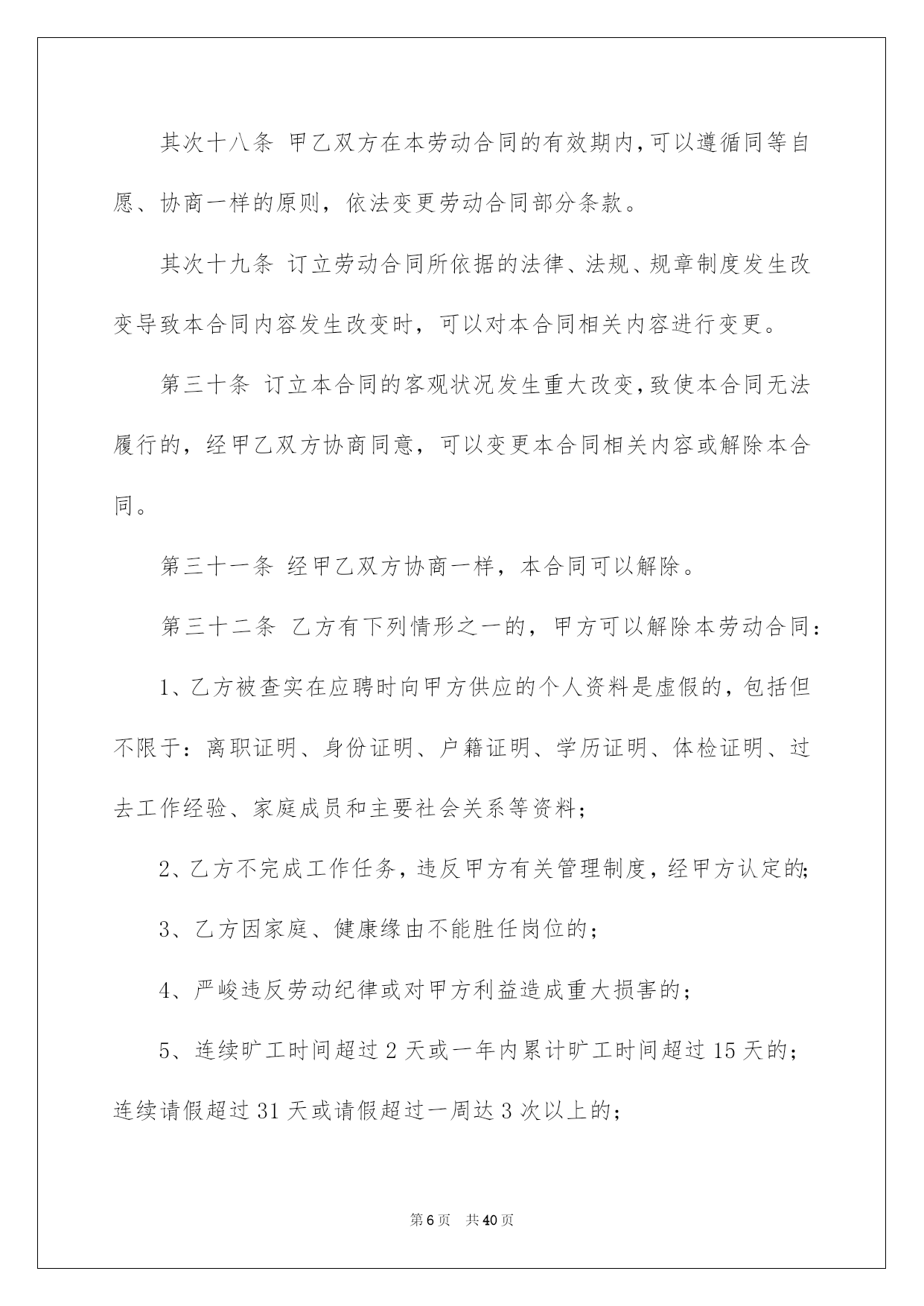 其次十八条 甲乙双方在本劳动合同的有效期内,可以遵循同等自愿、协商一样的原则，依法变更劳动合同部分条款。

其次十九条 订立劳动合同所依据的法律、法规、规章制度发生改变导致本合同内容发生改变时，可以对本合同相关内容进行变更。

第三十条 订立本合同的客观状况发生重大改变,致使本合同无法履行的，经甲乙双方协商同意，可以变更本合同相关内容或解除本合同。

第三十一条 经甲乙双方协商一样，本合同可以解除。

第三十二条 乙方有下列情形之一的，甲方可以解除本劳动合同:

1、乙方被查实在应聘时向甲方供应的个人资料是虚假的，包括但不限于：离职证明、身份证明、户籍证明、学历证明、体检证明、过去工作经验、家庭成员和主要社会关系等资料;

2、乙方不完成工作任务，违反甲方有关管理制度，经甲方认定的;

3、乙方因家庭、健康缘由不能胜任岗位的;

4、严峻违反劳动纪律或对甲方利益造成重大损害的;

5、连续旷工时间超过2天或一年内累计旷工时间超过15天的;连续请假超过31天或请假超过一周达3次以上的;

第6页 共40页